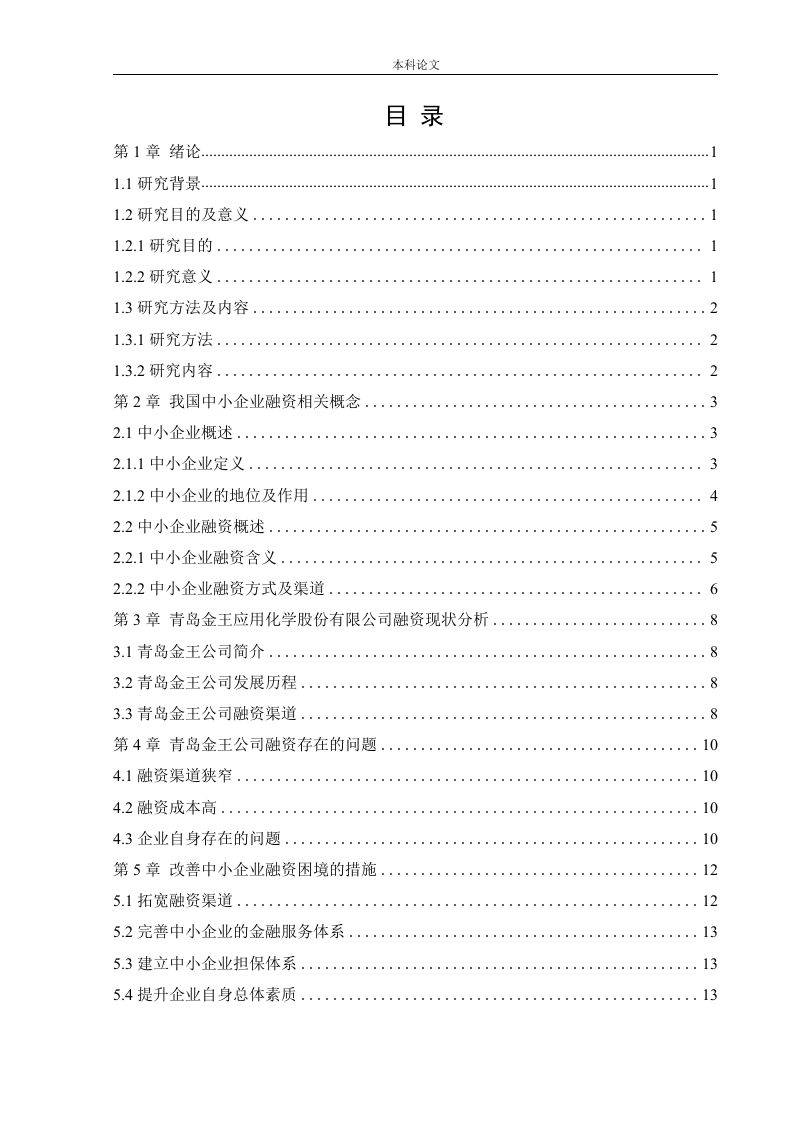 本科论文

目 录

第 1 章 绪论......1

1.1 研究背景......1

1.2 研究目的及意义......1

1.2.1 研究目的......1

1.2.2 研究意义......1

1.3 研究方法及内容......2

1.3.1 研究方法......2

1.3.2 研究内容......2

第 2 章 我国中小企业融资相关概念......3

2.1 中小企业概述......3

2.1.1 中小企业定义......3

2.1.2 中小企业的地位及作用......4

2.2 中小企业融资概述......5

2.2.1 中小企业融资含义......5

2.2.2 中小企业融资方式及渠道......6

第 3 章 青岛金王应用化学股份有限公司融资现状分析......8

3.1 青岛金王公司简介......8

3.2 青岛金王公司发展历程......8

3.3 青岛金王公司融资渠道......8

第 4 章 青岛金王公司融资存在的问题......10

4.1 融资渠道狭窄......10

4.2 融资成本高......10

4.3 企业自身存在的问题......10

第 5 章 改善中小企业融资困境的措施......12

5.1 拓宽融资渠道......12

5.2 完善中小企业的金融服务体系......13

5.3 建立中小企业担保体系......13

5.4 提升企业自身总体素质......13